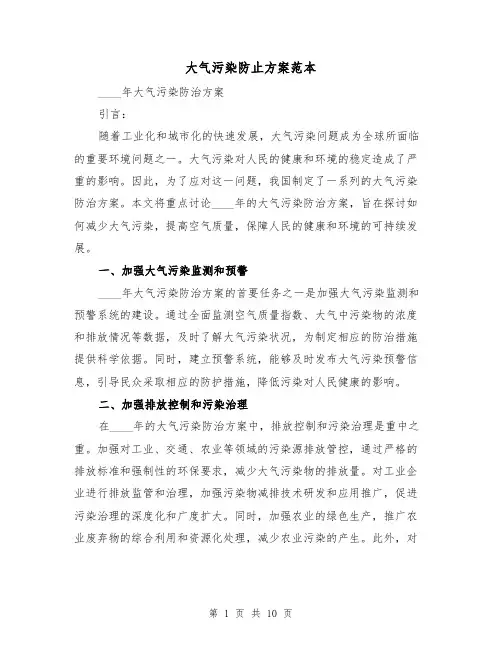 大气污染防止方案范本

____年大气污染防治方案

引言：

随着工业化和城市化的快速发展，大气污染问题成为全球所面临的重要环境问题之一。大气污染对人民的健康和环境的稳定造成了严重的影响。因此，为了应对这一问题，我国制定了一系列的大气污染防治方案。本文将重点讨论____年的大气污染防治方案，旨在探讨如何减少大气污染，提高空气质量，保障人民的健康和环境的可持续发展。

一、加强大气污染监测和预警

____年大气污染防治方案的首要任务之一是加强大气污染监测和预警系统的建设。通过全面监测空气质量指数、大气中污染物的浓度和排放情况等数据，及时了解大气污染状况，为制定相应的防治措施提供科学依据。同时，建立预警系统，能够及时发布大气污染预警信息，引导民众采取相应的防护措施，降低污染对人民健康的影响。

二、加强排放控制和污染治理

在____年的大气污染防治方案中，排放控制和污染治理是重中之重。加强对工业、交通、农业等领域的污染源排放管控，通过严格的排放标准和强制性的环保要求，减少大气污染物的排放量。对工业企业进行排放监管和治理，加强污染物减排技术研发和应用推广，促进污染治理的深度化和广度扩大。同时，加强农业的绿色生产，推广农业废弃物的综合利用和资源化处理，减少农业污染的产生。此外，对

第 1 页 共 10 页